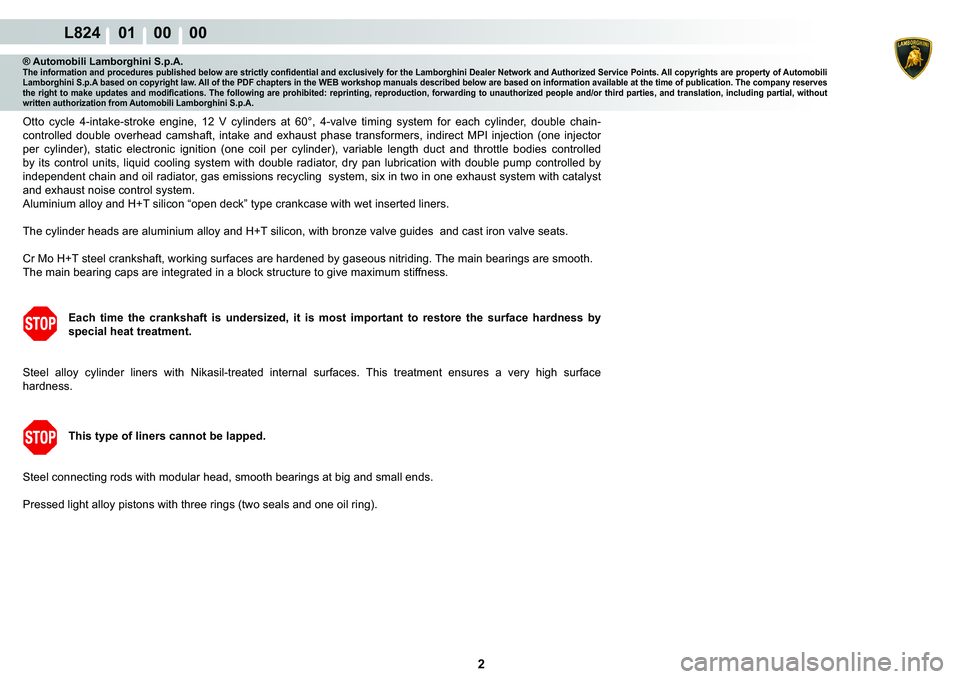 L824 01 00 00

LAMBORGHINI

® Automobili Lamborghini S.p.A.
The information and procedures published below are strictly confidential and exclusively for the Lamborghini Dealer Network and Authorized Service Points. All copyrights are property of Automobili Lamborghini S.p.A based on copyright law. All of the PDF chapters in the WEB workshop manuals described below are based on information available at the time of publication. The company reserves the right to make updates and modifications. The following are prohibited: reprinting, reproduction, forwarding to unauthorized people and/or third parties, and translation, including partial, without written authorization from Automobili Lamborghini S.p.A.

Otto cycle 4-intake-stroke engine, 12 V cylinders at 60°, 4-valve timing system for each cylinder, double chain-controlled double overhead camshaft, intake and exhaust phase transformers, indirect MPI injection (one injector per cylinder), static electronic ignition (one coil per cylinder), variable length duct and throttle bodies controlled by its control units, liquid cooling system with double radiator, dry pan lubrication with double pump controlled by independent chain and oil radiator, gas emissions recycling system, six in two in one exhaust system with catalyst and exhaust noise control system.
Aluminium alloy and H+T silicon “open deck” type crankcase with wet inserted liners.

The cylinder heads are aluminium alloy and H+T silicon, with bronze valve guides and cast iron valve seats.

Cr Mo H+T steel crankshaft, working surfaces are hardened by gaseous nitriding. The main bearings are smooth. The main bearing caps are integrated in a block structure to give maximum stiffness.

STOP

Each time the crankshaft is undersized, it is most important to restore the surface hardness by special heat treatment.

Steel alloy cylinder liners with Nikasil-treated internal surfaces. This treatment ensures a very high surface hardness.

STOP

This type of liners cannot be lapped.

Steel connecting rods with modular head, smooth bearings at big and small ends.

Pressed light alloy pistons with three rings (two seals and one oil ring).

2

carmanualsonline.info